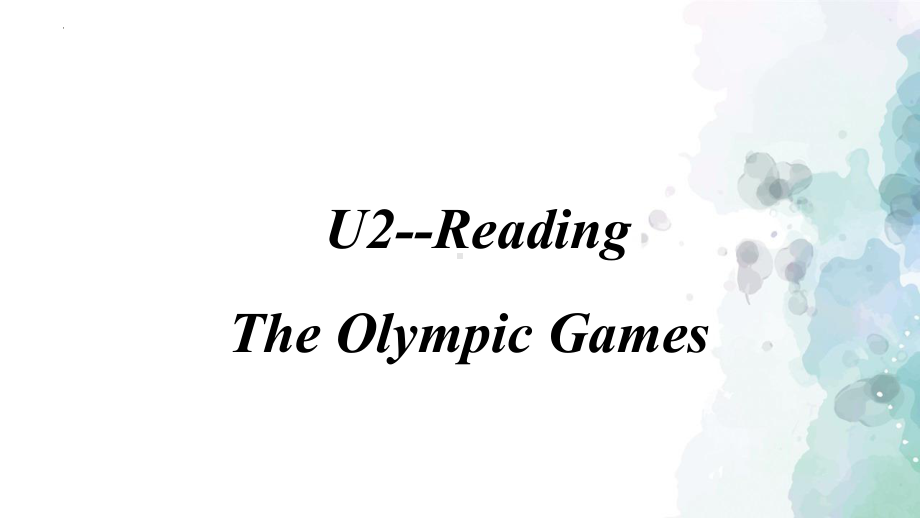 U2--Reading

The Olympic Games